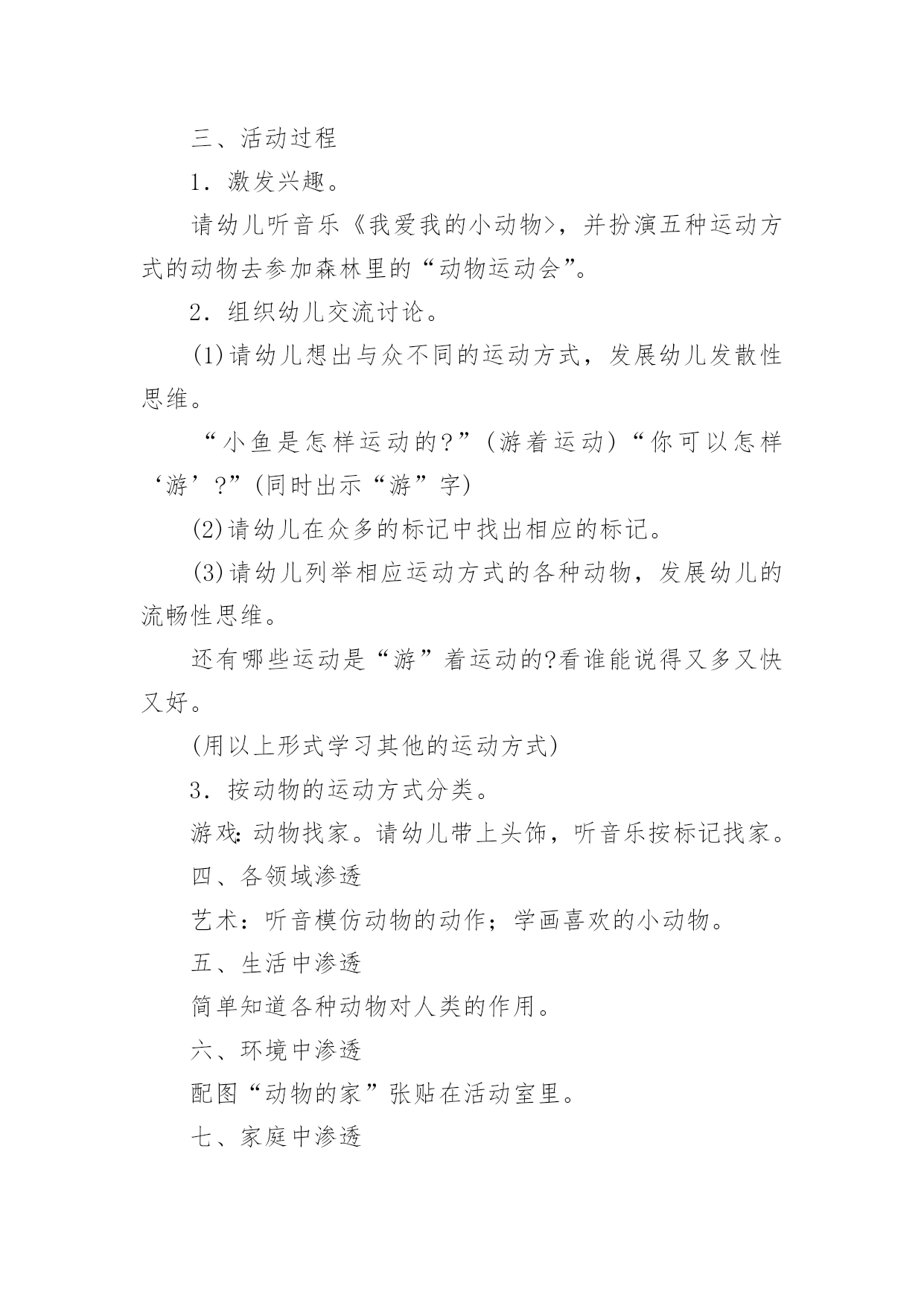 三、活动过程

1．激发兴趣。

请幼儿听音乐《我爱我的小动物>，并扮演五种运动方式的动物去参加森林里的“动物运动会”。

2．组织幼儿交流讨论。

(1)请幼儿想出与众不同的运动方式，发展幼儿发散性思维。

“小鱼是怎样运动的?”(游着运动)“你可以怎样‘游’?”(同时出示“游”字)

(2)请幼儿在众多的标记中找出相应的标记。

(3)请幼儿列举相应运动方式的各种动物，发展幼儿的流畅性思维。

还有哪些运动是“游”着运动的?看谁能说得又多又快又好。

(用以上形式学习其他的运动方式)

3．按动物的运动方式分类。

游戏:动物找家。请幼儿带上头饰，听音乐按标记找家。

四、各领域渗透

艺术：听音模仿动物的动作；学画喜欢的小动物。

五、生活中渗透

简单知道各种动物对人类的作用。

六、环境中渗透

配图“动物的家”张贴在活动室里。

七、家庭中渗透